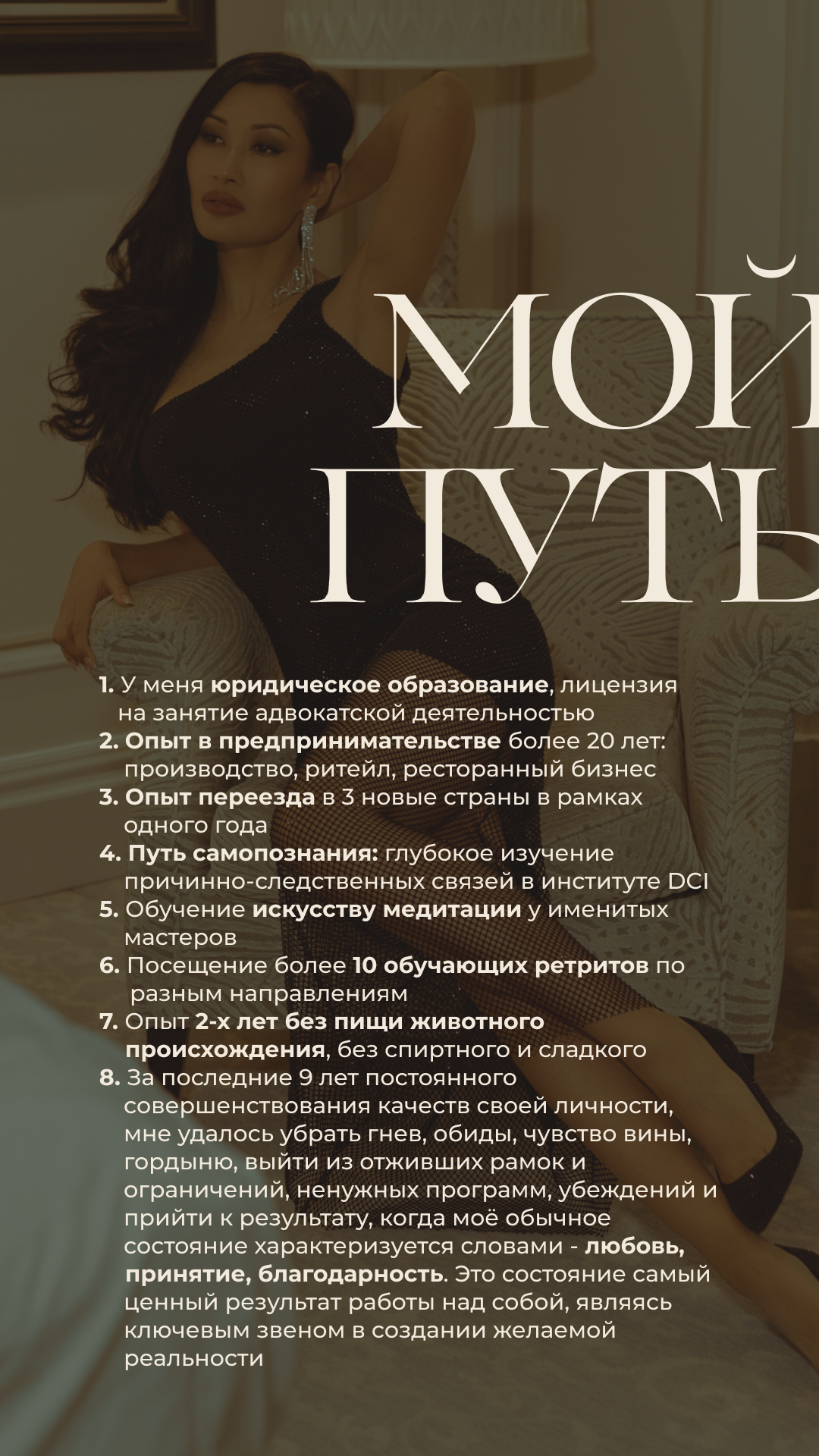 МОЙ
ПУТЬ

1. У меня юридическое образование, лицензия на занятие адвокатской деятельностью
2. Опыт в предпринимательстве более 20 лет: производство, ритейл, ресторанный бизнес
3. Опыт переезда в 3 новые страны в рамках одного года
4. Путь самопознания: глубокое изучение причинно-следственных связей в институте DCI
5. Обучение искусству медитации у именитых мастеров
6. Посещение более 10 обучающих ретритов по разным направлениям
7. Опыт 2-х лет без пищи животного происхождения, без спиртного и сладкого
8. За последние 9 лет постоянного совершенствования качеств своей личности, мне удалось убрать гнев, обиды, чувство вины, гордыню, выйти из отживших рамок и ограничений, ненужных программ, убеждений и прийти к результату, когда моё обычное состояние характеризуется словами - любовь, принятие, благодарность. Это состояние самый ценный результат работы над собой, являясь ключевым звеном в создании желаемой реальности